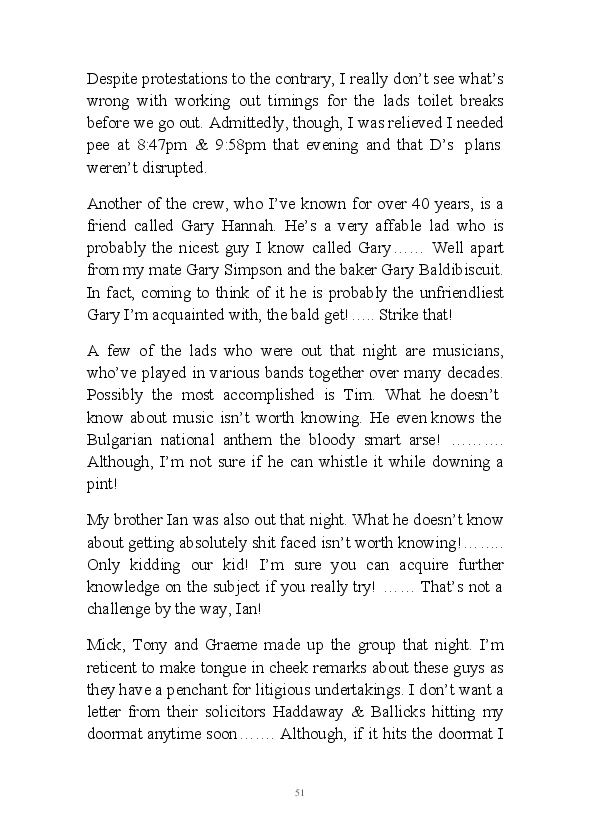 Despite protestations to the contrary, I really don't see what's wrong with working out timings for the lads toilet breaks before we go out. Admittedly, though, I was relieved I needed pee at 8:47pm & 9:58pm that evening and that D's plans weren't disrupted.

Another of the crew, who I've known for over 40 years, is a friend called Gary Hannah. He's a very affable lad who is probably the nicest guy I know called Gary…… Well apart from my mate Gary Simpson and the baker Gary Baldibiscuit. In fact, coming to think of it he is probably the unfriendliest Gary I'm acquainted with, the bald get! ….. Strike that!

A few of the lads who were out that night are musicians, who've played in various bands together over many decades. Possibly the most accomplished is Tim. What he doesn't know about music isn't worth knowing. He even knows the Bulgarian national anthem the bloody smart arse! ………. Although, I'm not sure if he can whistle it while downing a pint!

My brother Ian was also out that night. What he doesn't know about getting absolutely shit faced isn't worth knowing!…….. Only kidding our kid! I'm sure you can acquire further knowledge on the subject if you really try! …… That's not a challenge by the way, Ian!

Mick, Tony and Graeme made up the group that night. I'm reticent to make tongue in cheek remarks about these guys as they have a penchant for litigious undertakings. I don't want a letter from their solicitors Haddaway & Ballicks hitting my doormat anytime soon……. Although, if it hits the doormat I

51